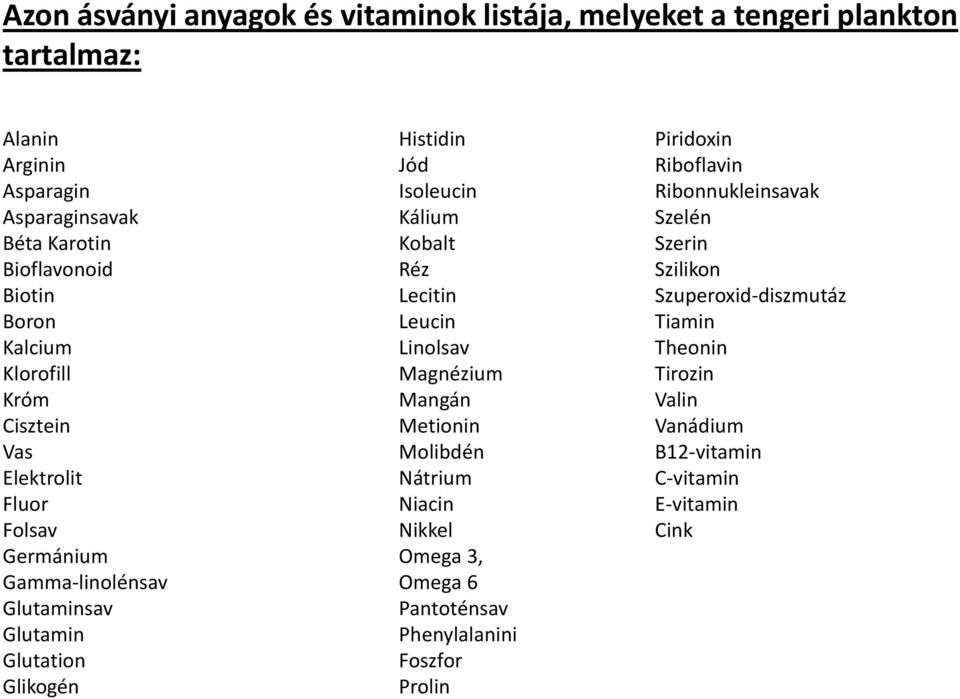 Azon ásványi anyagok és vitaminok listája, melyeket a tengeri plankton tartalmaz:

Alanin
Arginin
Asparagin
Asparaginsavak
Béta Karotin
Bioflavonoid
Biotin
Boron
Kalcium
Klorofill
Króm
Cisztein
Vas
Elektrolit
Fluor
Folsav
Germánium
Gamma-linolénsav
Glutaminsav
Glutamin
Glutation
Glikogén

Histidin
Jód
Isoleucin
Kálium
Kobalt
Réz
Lecitin
Leucin
Linolsav
Magnézium
Mangán
Metionin
Molibdén
Nátrium
Niacin
Nikkel
Omega 3,
Omega 6
Pantoténsav
Phenylalanini
Foszfor
Prolin

Piridoxin
Riboflavin
Ribonnukleinsavak
Szelén
Szerin
Szilikon
Szuperoxid-diszmutáz
Tiamin
Theonin
Tirozin
Valin
Vanádium
B12-vitamin
C-vitamin
E-vitamin
Cink